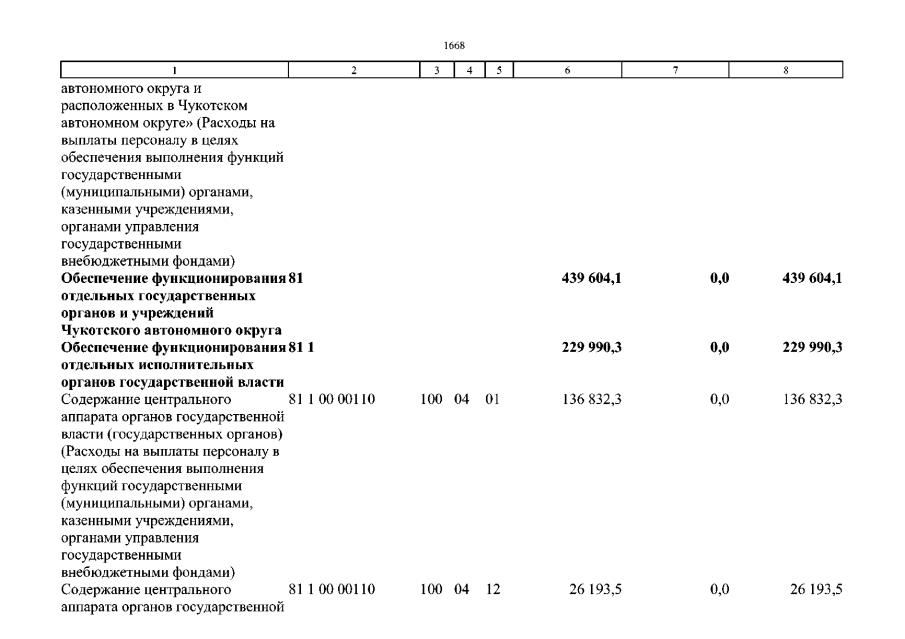 1668

| 1 | 2 | 3 | 4 | 5 | 6 | 7 | 8 |
|---|---|---|---|---|---|---|---|
| автономного округа и расположенных в Чукотском автономном округе» (Расходы на выплаты персоналу в целях обеспечения выполнения функций государственными (муниципальными) органами, казенными учреждениями, органами управления государственными внебюджетными фондами) | | | | | | | |
| **Обеспечение функционирования отдельных государственных органов и учреждений Чукотского автономного округа** | **81** | | | | **439 604,1** | **0,0** | **439 604,1** |
| **Обеспечение функционирования отдельных исполнительных органов государственной власти** | **81 1** | | | | **229 990,3** | **0,0** | **229 990,3** |
| Содержание центрального аппарата органов государственной власти (государственных органов) (Расходы на выплаты персоналу в целях обеспечения выполнения функций государственными (муниципальными) органами, казенными учреждениями, органами управления государственными внебюджетными фондами) | 81 1 00 00110 | 100 | 04 | 01 | 136 832,3 | 0,0 | 136 832,3 |
| Содержание центрального аппарата органов государственной | 81 1 00 00110 | 100 | 04 | 12 | 26 193,5 | 0,0 | 26 193,5 |